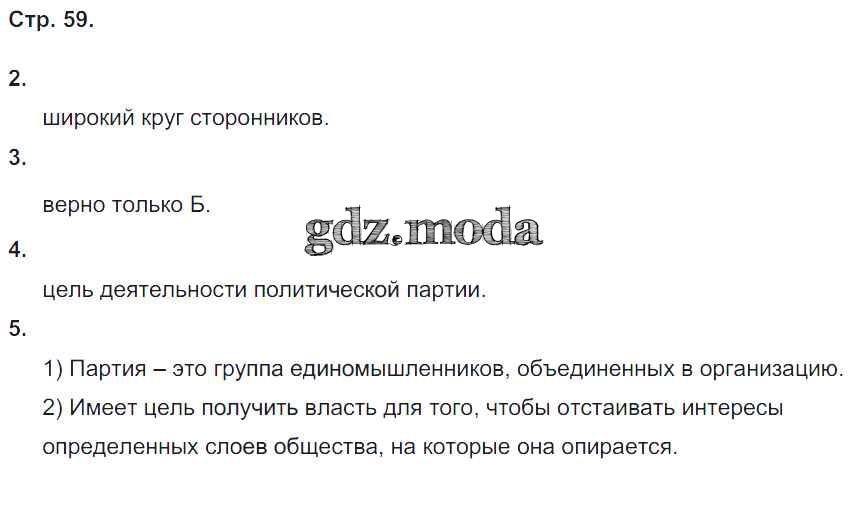 Стр. 59.

2.

широкий круг сторонников.

3.

верно только Б.

4.

цель деятельности политической партии.

5.

1) Партия – это группа единомышленников, объединенных в организацию.

2) Имеет цель получить власть для того, чтобы отстаивать интересы определенных слоев общества, на которые она опирается.

gdz.moda